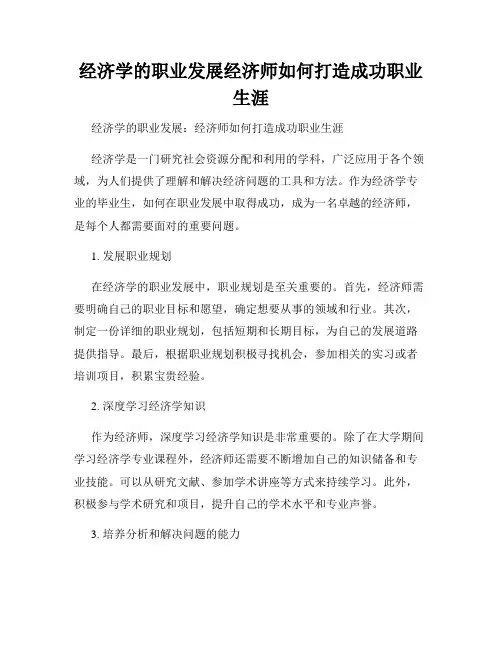 经济学的职业发展经济师如何打造成功职业生涯

经济学的职业发展：经济师如何打造成功职业生涯

经济学是一门研究社会资源分配和利用的学科，广泛应用于各个领域，为人们提供了理解和解决经济问题的工具和方法。作为经济学专业的毕业生，如何在职业发展中取得成功，成为一名卓越的经济师，是每个人都需要面对的重要问题。

1. 发展职业规划

在经济学的职业发展中，职业规划是至关重要的。首先，经济师需要明确自己的职业目标和愿望，确定想要从事的领域和行业。其次，制定一份详细的职业规划，包括短期和长期目标，为自己的发展道路提供指导。最后，根据职业规划积极寻找机会，参加相关的实习或者培训项目，积累宝贵经验。

2. 深度学习经济学知识

作为经济师，深度学习经济学知识是非常重要的。除了在大学期间学习经济学专业课程外，经济师还需要不断增加自己的知识储备和专业技能。可以从研究文献、参加学术讲座等方式来持续学习。此外，积极参与学术研究和项目，提升自己的学术水平和专业声誉。

3. 培养分析和解决问题的能力